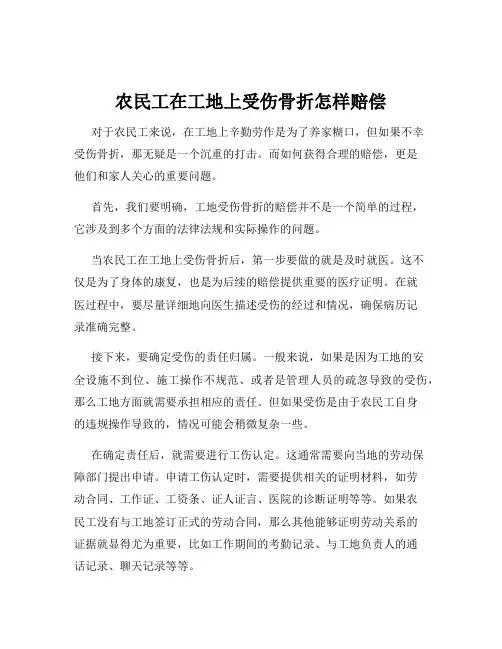 农民工在工地上受伤骨折怎样赔偿

对于农民工来说，在工地上辛勤劳作是为了养家糊口，但如果不幸受伤骨折，那无疑是一个沉重的打击。而如何获得合理的赔偿，更是他们和家人关心的重要问题。

首先，我们要明确，工地受伤骨折的赔偿并不是一个简单的过程，它涉及到多个方面的法律法规和实际操作的问题。

当农民工在工地上受伤骨折后，第一步要做的就是及时就医。这不仅是为了身体的康复，也是为后续的赔偿提供重要的医疗证明。在就医过程中，要尽量详细地向医生描述受伤的经过和情况，确保病历记录准确完整。

接下来，要确定受伤的责任归属。一般来说，如果是因为工地的安全设施不到位、施工操作不规范、或者是管理人员的疏忽导致的受伤，那么工地方面就需要承担相应的责任。但如果受伤是由于农民工自身的违规操作导致的，情况可能会稍微复杂一些。

在确定责任后，就需要进行工伤认定。这通常需要向当地的劳动保障部门提出申请。申请工伤认定时，需要提供相关的证明材料，如劳动合同、工作证、工资条、证人证言、医院的诊断证明等等。如果农民工没有与工地签订正式的劳动合同，那么其他能够证明劳动关系的证据就显得尤为重要，比如工作期间的考勤记录、与工地负责人的通话记录、聊天记录等等。